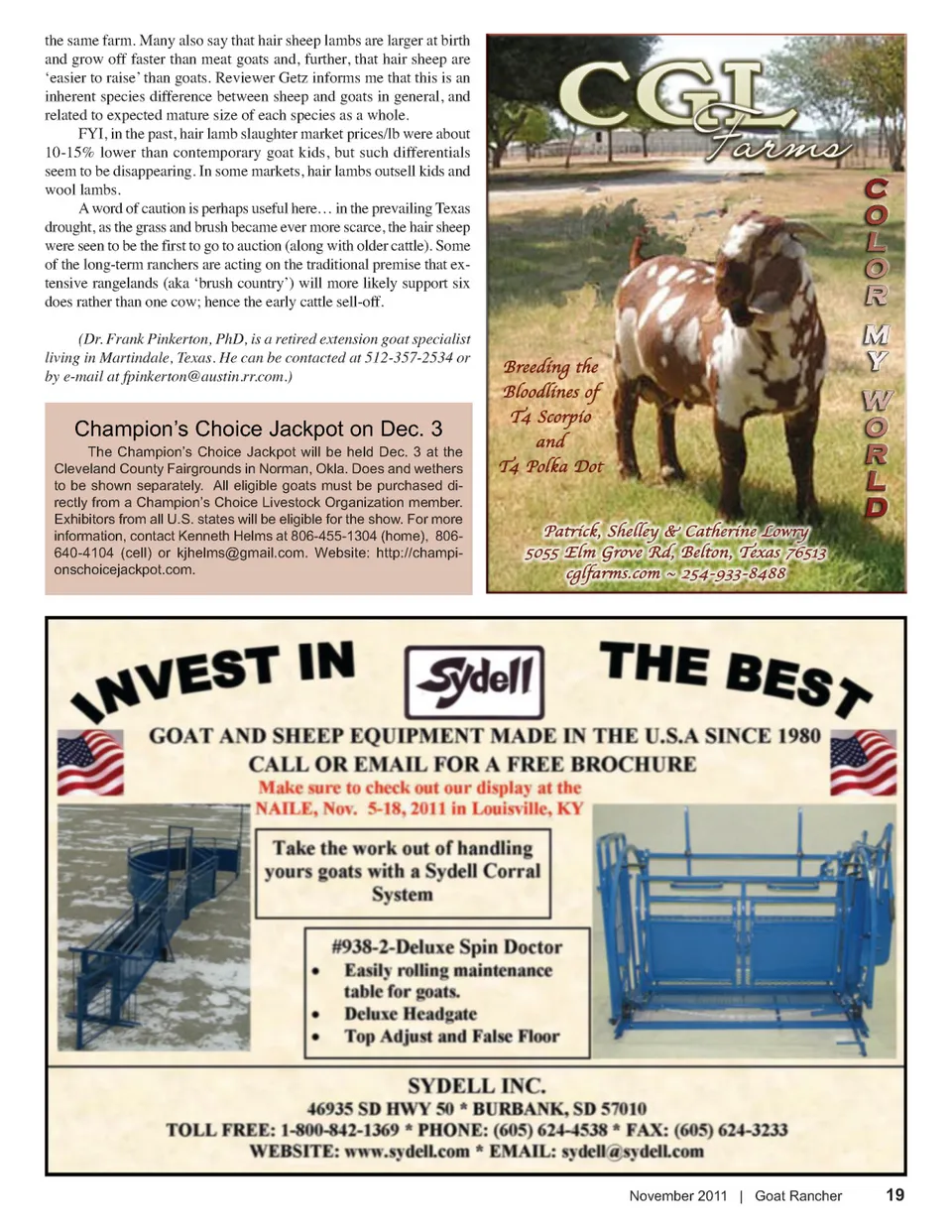 the same farm. Many also say that hair sheep lambs are larger at birth and grow off faster than meat goats and, further, that hair sheep are 'easier to raise' than goats. Reviewer Getz informs me that this is an inherent species difference between sheep and goats in general, and related to expected mature size of each species as a whole.

FYI, in the past, hair lamb slaughter market prices/lb were about 10-15% lower than contemporary goat kids, but such differentials seem to be disappearing. In some markets, hair lambs outsell kids and wool lambs.

A word of caution is perhaps useful here… in the prevailing Texas drought, as the grass and brush became ever more scarce, the hair sheep were seen to be the first to go to auction (along with older cattle). Some of the long-term ranchers are acting on the traditional premise that extensive rangelands (aka 'brush country') will more likely support six does rather than one cow; hence the early cattle sell-off.

(Dr. Frank Pinkerton, PhD, is a retired extension goat specialist living in Martindale, Texas. He can be contacted at 512-357-2534 or by e-mail at fpinkerton@austin.rr.com.)

Champion's Choice Jackpot on Dec. 3

The Champion's Choice Jackpot will be held Dec. 3 at the Cleveland County Fairgrounds in Norman, Okla. Does and wethers to be shown separately. All eligible goats must be purchased directly from a Champion's Choice Livestock Organization member. Exhibitors from all U.S. states will be eligible for the show. For more information, contact Kenneth Helms at 806-455-1304 (home), 806-640-4104 (cell) or kjhelms@gmail.com. Website: http://championschoicejackpot.com.

CGL Farms

COLOR MY WORLD

Breeding the Bloodlines of T4 Scorpio and T4 Polka Dot

Patrick, Shelley & Catherine Lowry
5055 Elm Grove Rd, Belton, Texas 76513
cglfarms.com ~ 254-933-8488

INVEST IN Sydell THE BEST

GOAT AND SHEEP EQUIPMENT MADE IN THE U.S.A SINCE 1980
CALL OR EMAIL FOR A FREE BROCHURE
Make sure to check out our display at the NAILE, Nov. 5-18, 2011 in Louisville, KY

Take the work out of handling yours goats with a Sydell Corral System

#938-2-Deluxe Spin Doctor
• Easily rolling maintenance table for goats.
• Deluxe Headgate
• Top Adjust and False Floor

SYDELL INC.
46935 SD HWY 50 * BURBANK, SD 57010
TOLL FREE: 1-800-842-1369 * PHONE: (605) 624-4538 * FAX: (605) 624-3233
WEBSITE: www.sydell.com * EMAIL: sydell@sydell.com

November 2011 | Goat Rancher 19